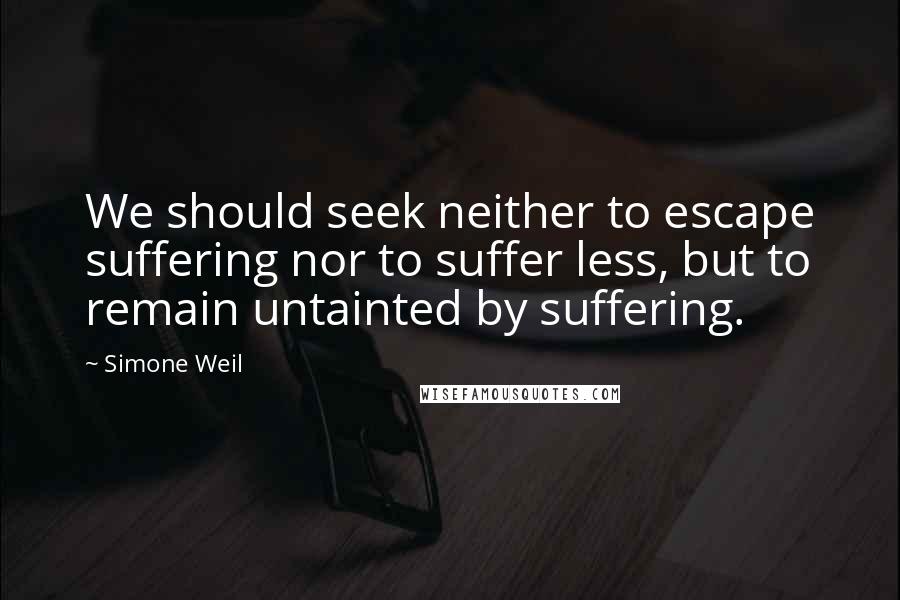 We should seek neither to escape suffering nor to suffer less, but to remain untainted by suffering.

~ Simone Weil

WISEFAMOUSQUOTES.COM